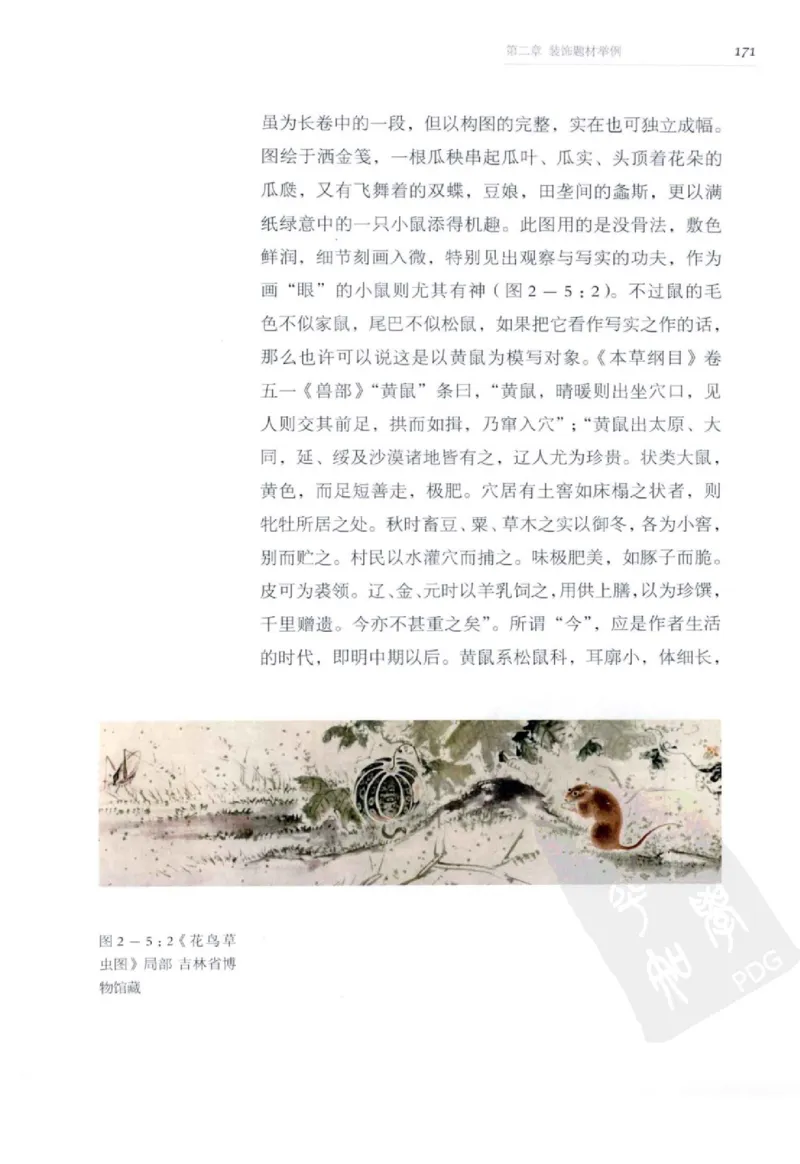 第二章 装饰题材举例 171

虽为长卷中的一段，但以构图的完整，实在也可独立成幅。图绘于洒金笺，一根瓜秧串起瓜叶、瓜实、头顶着花朵的瓜瓞，又有飞舞着的双蝶，豆娘，田垄间的螽斯，更以满纸绿意中的一只小鼠添得机趣。此图用的是没骨法，敷色鲜润，细节刻画入微，特别见出观察与写实的功夫，作为画“眼”的小鼠则尤其有神（图2－5：2）。不过鼠的毛色不似家鼠，尾巴不似松鼠，如果把它看作写实之作的话，那么也许可以说这是以黄鼠为模写对象。《本草纲目》卷五一《兽部》“黄鼠”条曰，“黄鼠，晴暖则出坐穴口，见人则交其前足，拱而如揖，乃窜入穴”；“黄鼠出太原、大同，延、绥及沙漠诸地皆有之，辽人尤为珍贵。状类大鼠，黄色，而足短善走，极肥。穴居有土窖如床榻之状者，则牝牡所居之处。秋时畜豆、粟、草木之实以御冬，各为小窖，别而贮之。村民以水灌穴而捕之。味极肥美，如豚子而脆。皮可为裘领。辽、金、元时以羊乳饲之，用供上膳，以为珍馔，千里赠遗。今亦不甚重之矣”。所谓“今”，应是作者生活的时代，即明中期以后。黄鼠系松鼠科，耳廓小，体细长，

图2－5：2《花鸟草虫图》局部 吉林省博物馆藏

PDG